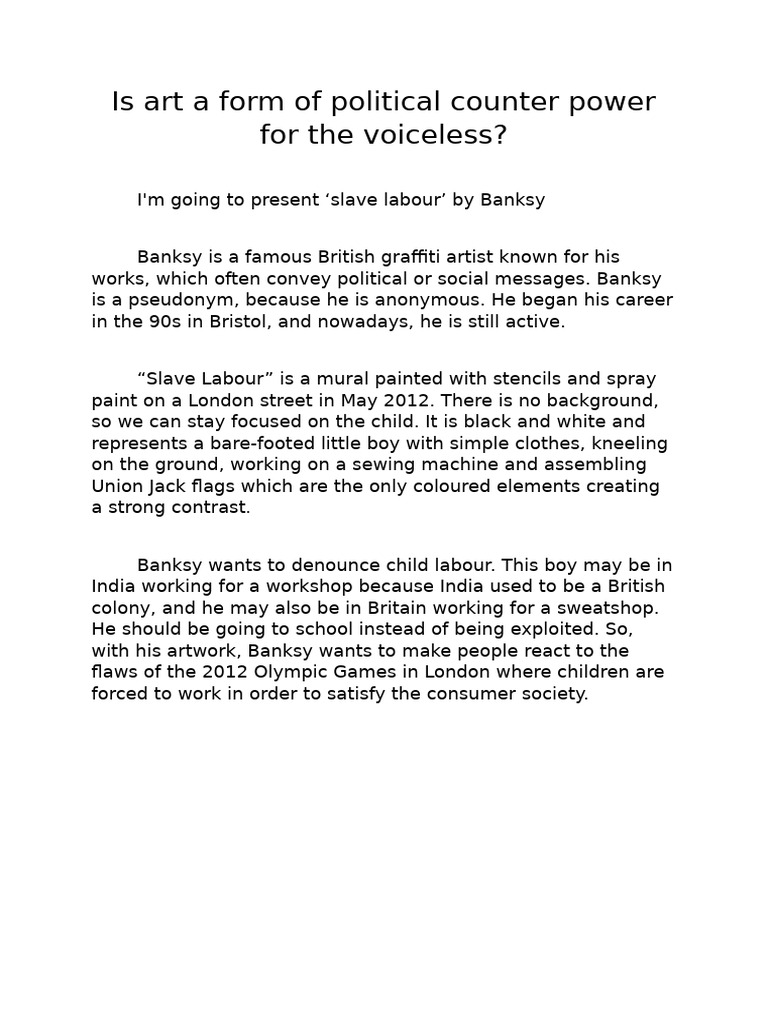 Is art a form of political counter power for the voiceless?

I'm going to present ‘slave labour’ by Banksy

Banksy is a famous British graffiti artist known for his works, which often convey political or social messages. Banksy is a pseudonym, because he is anonymous. He began his career in the 90s in Bristol, and nowadays, he is still active.

“Slave Labour” is a mural painted with stencils and spray paint on a London street in May 2012. There is no background, so we can stay focused on the child. It is black and white and represents a bare-footed little boy with simple clothes, kneeling on the ground, working on a sewing machine and assembling Union Jack flags which are the only coloured elements creating a strong contrast.

Banksy wants to denounce child labour. This boy may be in India working for a workshop because India used to be a British colony, and he may also be in Britain working for a sweatshop. He should be going to school instead of being exploited. So, with his artwork, Banksy wants to make people react to the flaws of the 2012 Olympic Games in London where children are forced to work in order to satisfy the consumer society.